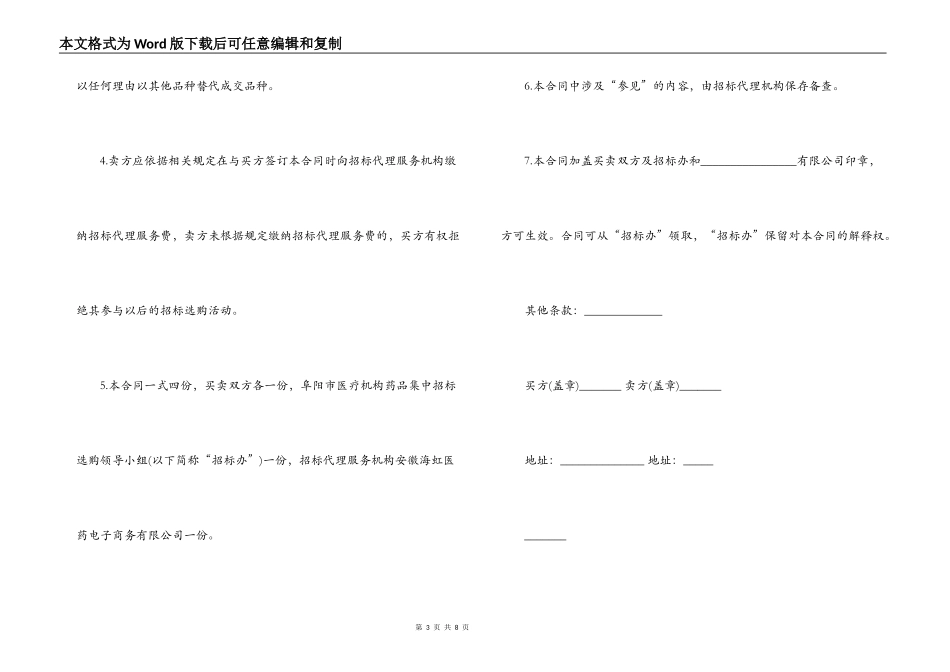 本文格式为Word版下载后可任意编辑和复制

以任何理由以其他品种替代成交品种。

4.卖方应依据相关规定在与买方签订本合同时向招标代理服务机构缴纳招标代理服务费，卖方未根据规定缴纳招标代理服务费的，买方有权拒绝其参与以后的招标选购活动。

5.本合同一式四份，买卖双方各一份，阜阳市医疗机构药品集中招标选购领导小组(以下简称“招标办”)一份，招标代理服务机构安徽海虹医药电子商务有限公司一份。

6.本合同中涉及“参见”的内容，由招标代理机构保存备查。

7.本合同加盖买卖双方及招标办和________________有限公司印章，方可生效。合同可从“招标办”领取，“招标办”保留对本合同的解释权。

其他条款：______________

买方(盖章)_______ 卖方(盖章)_______

地址：______________ 地址：_____

_______

第 3 页 共 8 页